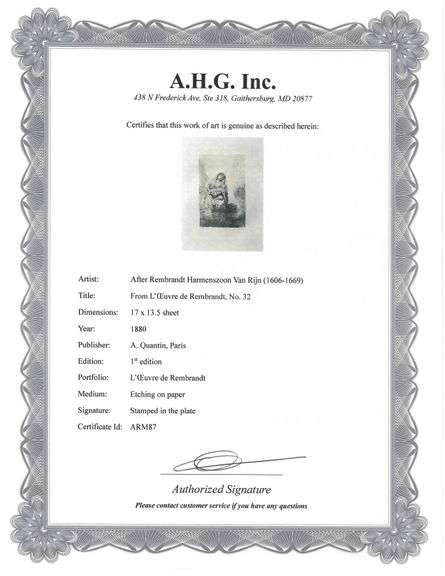 A.H.G. Inc.
438 N Frederick Ave, Ste 318, Gaithersburg, MD 20877

Certifies that this work of art is genuine as described herein:

| | |
|---|---|
| Artist: | After Rembrandt Harmenszoon Van Rijn (1606-1669) |
| Title: | From L'Œuvre de Rembrandt, No. 32 |
| Dimensions: | 17 x 13.5 sheet |
| Year: | 1880 |
| Publisher: | A. Quantin, Paris |
| Edition: | 1$^{st}$ edition |
| Portfolio: | L'Œuvre de Rembrandt |
| Medium: | Etching on paper |
| Signature: | Stamped in the plate |
| Certificate Id: | ARM87 |

Authorized Signature
Please contact customer service if you have any questions